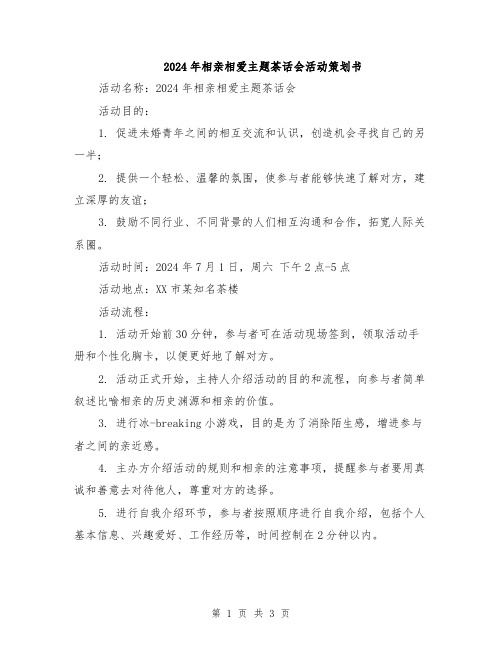 2024年相亲相爱主题茶话会活动策划书

活动名称：2024年相亲相爱主题茶话会

活动目的：

1. 促进未婚青年之间的相互交流和认识，创造机会寻找自己的另一半；

2. 提供一个轻松、温馨的氛围，使参与者能够快速了解对方，建立深厚的友谊；

3. 鼓励不同行业、不同背景的人们相互沟通和合作，拓宽人际关系圈。

活动时间：2024年7月1日，周六 下午2点-5点

活动地点：XX市某知名茶楼

活动流程：

1. 活动开始前30分钟，参与者可在活动现场签到，领取活动手册和个性化胸卡，以便更好地了解对方。

2. 活动正式开始，主持人介绍活动的目的和流程，向参与者简单叙述比喻相亲的历史渊源和相亲的价值。

3. 进行冰-breaking小游戏，目的是为了消除陌生感，增进参与者之间的亲近感。

4. 主办方介绍活动的规则和相亲的注意事项，提醒参与者要用真诚和善意去对待他人，尊重对方的选择。

5. 进行自我介绍环节，参与者按照顺序进行自我介绍，包括个人基本信息、兴趣爱好、工作经历等，时间控制在2分钟以内。

第 1 页 共 3 页